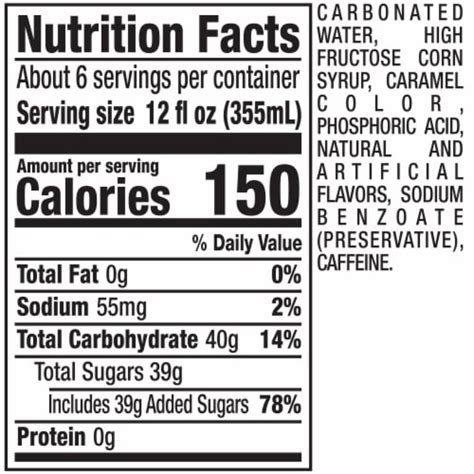 Nutrition Facts
About 6 servings per container
Serving size 12 fl oz (355mL)

Amount per serving
Calories 150

% Daily Value

Total Fat 0g 0%
Sodium 55mg 2%
Total Carbohydrate 40g 14%
Total Sugars 39g
Includes 39g Added Sugars 78%
Protein 0g

CARBONATED WATER, HIGH FRUCTOSE CORN SYRUP, CARAMEL COLOR, PHOSPHORIC ACID, NATURAL AND ARTIFICIAL FLAVORS, SODIUM BENZOATE (PRESERVATIVE), CAFFEINE.